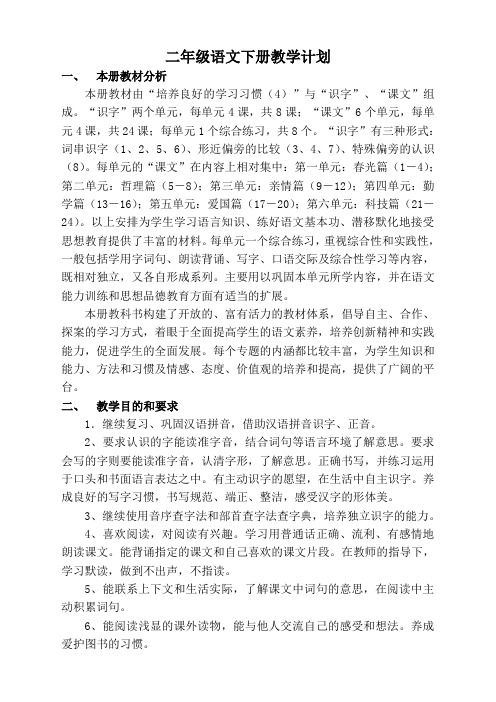 二年级语文下册教学计划

一、 本册教材分析

本册教材由“培养良好的学习习惯（4）”与“识字”、“课文”组成。“识字”两个单元，每单元4课，共8课；“课文”6个单元，每单元4课，共24课；每单元1个综合练习，共8个。“识字”有三种形式：词串识字（1、2、5、6）、形近偏旁的比较（3、4、7）、特殊偏旁的认识（8）。每单元的“课文”在内容上相对集中：第一单元：春光篇（1—4）；第二单元：哲理篇（5—8）；第三单元：亲情篇（9—12）；第四单元：勤学篇（13—16）；第五单元：爱国篇（17—20）；第六单元：科技篇（21—24）。以上安排为学生学习语言知识、练好语文基本功、潜移默化地接受思想教育提供了丰富的材料。每单元一个综合练习，重视综合性和实践性，一般包括学用字词句、朗读背诵、写字、口语交际及综合性学习等内容，既相对独立，又各自形成系列。主要用以巩固本单元所学内容，并在语文能力训练和思想品德教育方面有适当的扩展。

本册教科书构建了开放的、富有活力的教材体系，倡导自主、合作、探索的学习方式，着眼于全面提高学生的语文素养，培养创新精神和实践能力，促进学生的全面发展。每个专题的内涵都比较丰富，为学生知识和能力、方法和习惯及情感、态度、价值观的培养和提高，提供了广阔的平台。

二、 教学目的和要求

1．继续复习、巩固汉语拼音，借助汉语拼音识字、正音。

2、要求认识的字能读准字音，结合词句等语言环境了解意思。要求会写的字则要能读准字音，认清字形，了解意思。正确书写，并练习运用于口头和书面语言表达之中。有主动识字的愿望，在生活中自主识字。养成良好的写字习惯，书写规范、端正、整洁，感受汉字的形体美。

3、继续使用音序查字法和部首查字法查字典，培养独立识字的能力。

4、喜欢阅读，对阅读有兴趣。学习用普通话正确、流利、有感情地朗读课文。能背诵指定的课文和自己喜欢的课文片段。在教师的指导下，学习默读，做到不出声，不指读。

5、能联系上下文和生活实际，了解课文中词句的意思，在阅读中主动积累词句。

6、能阅读浅显的课外读物，能与他人交流自己的感受和想法。养成爱护图书的习惯。